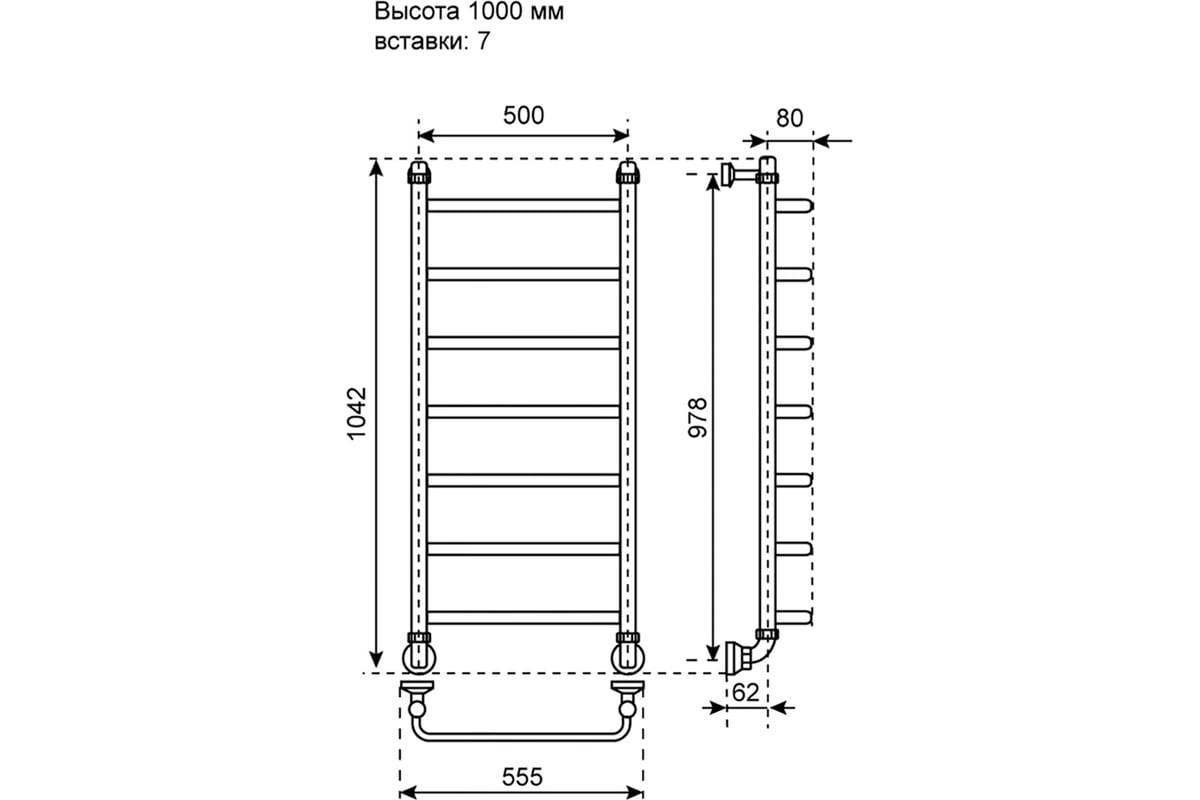 Высота 1000 мм
вставки: 7

500

80

1042

978

62

555